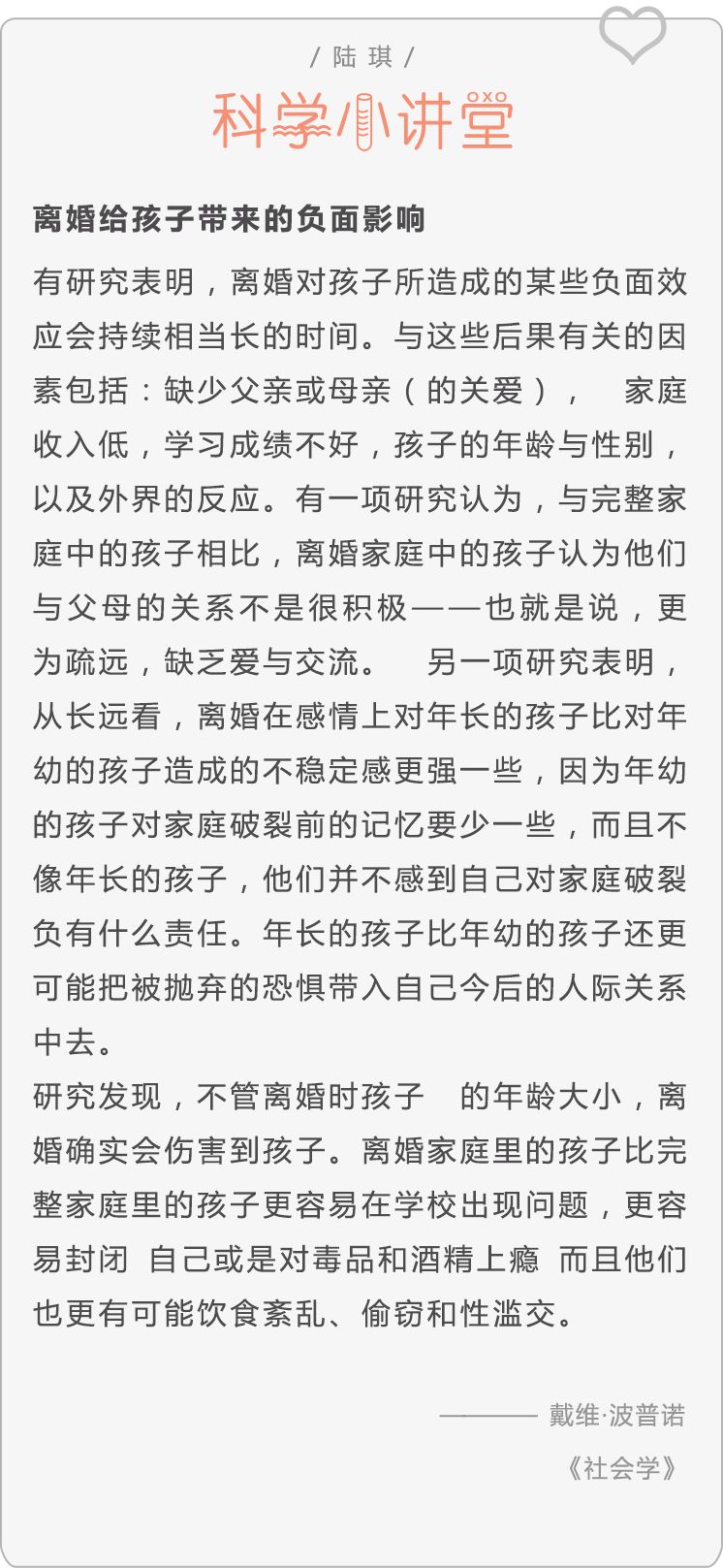 / 陆 琪 /

科学小讲堂

离婚给孩子带来的负面影响

有研究表明，离婚对孩子所造成的某些负面效应会持续相当长的时间。与这些后果有关的因素包括：缺少父亲或母亲（的关爱），　家庭收入低，学习成绩不好，孩子的年龄与性别，以及外界的反应。有一项研究认为，与完整家庭中的孩子相比，离婚家庭中的孩子认为他们与父母的关系不是很积极——也就是说，更为疏远，缺乏爱与交流。　另一项研究表明，从长远看，离婚在感情上对年长的孩子比对年幼的孩子造成的不稳定感更强一些，因为年幼的孩子对家庭破裂前的记忆要少一些，而且不像年长的孩子，他们并不感到自己对家庭破裂负有什么责任。年长的孩子比年幼的孩子还更可能把被抛弃的恐惧带入自己今后的人际关系中去。

研究发现，不管离婚时孩子　的年龄大小，离婚确实会伤害到孩子。离婚家庭里的孩子比完整家庭里的孩子更容易在学校出现问题，更容易封闭 自己或是对毒品和酒精上瘾 而且他们也更有可能饮食紊乱、偷窃和性滥交。

———— 戴维·波普诺

《社会学》